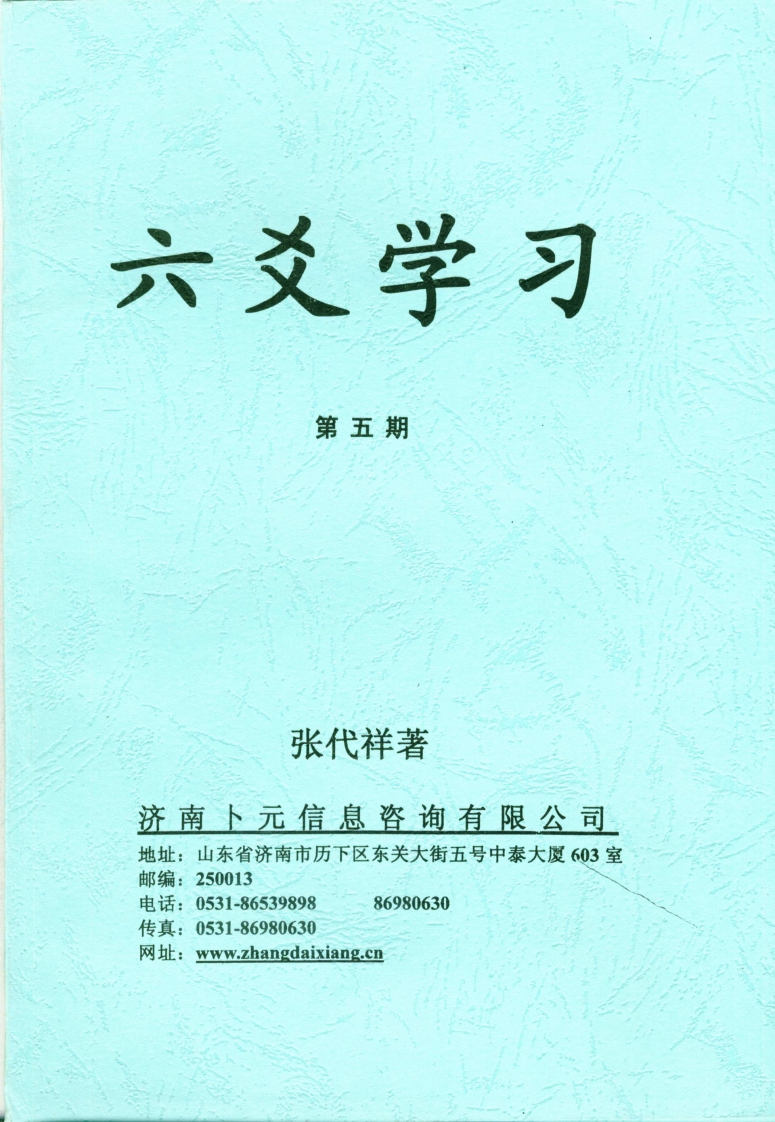 六爻学习

第五期

张代祥著

济南卜元信息咨询有限公司

地址：山东省济南市历下区东关大街五号中泰大厦 603 室
邮编：250013
电话：0531-86539898　　86980630
传真：0531-86980630
网址：www.zhangdaixiang.cn